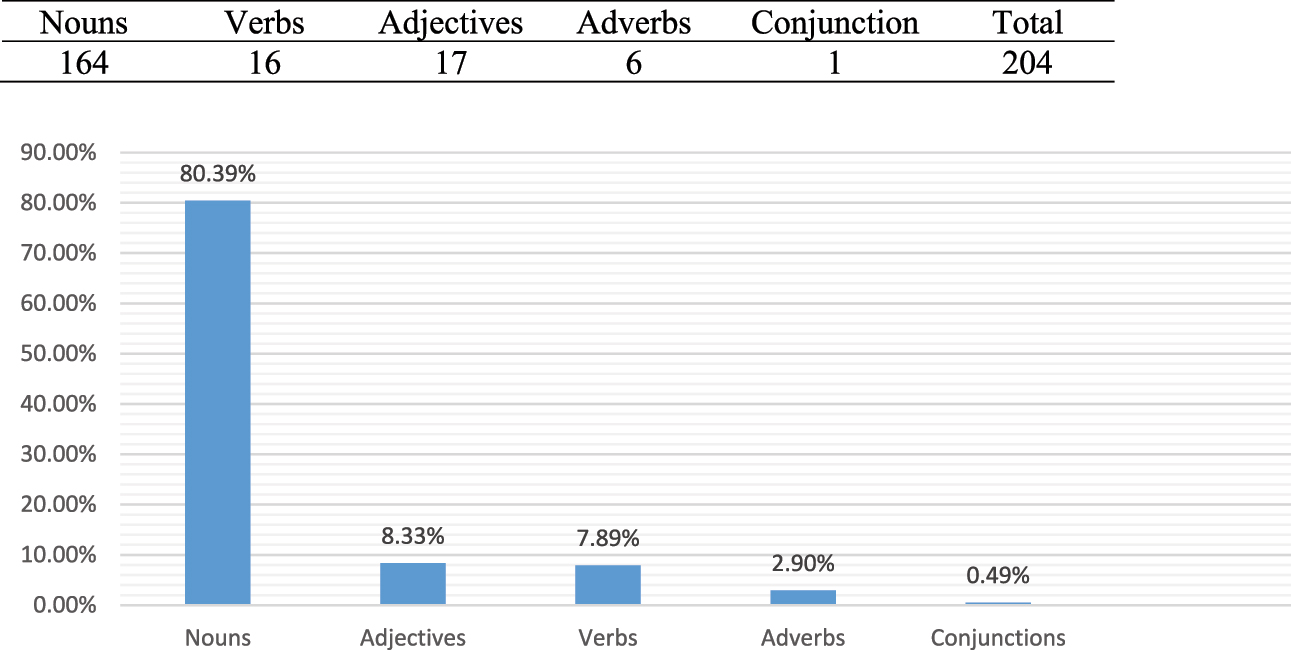 | Nouns | Verbs | Adjectives | Adverbs | Conjunction | Total |
|---|---|---|---|---|---|
| 164 | 16 | 17 | 6 | 1 | 204 |

90.00%
80.00%
70.00%
60.00%
50.00%
40.00%
30.00%
20.00%
10.00%
0.00%

80.39%
8.33%
7.89%
2.90%
0.49%

Nouns
Adjectives
Verbs
Adverbs
Conjunctions